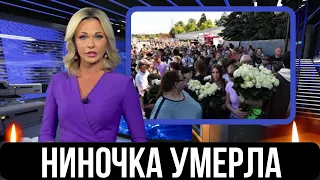 НИНОЧКА УМЕРЛА